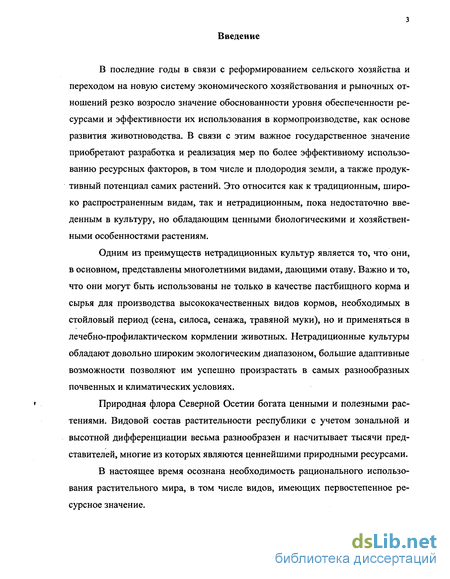 3

Введение

В последние годы в связи с реформированием сельского хозяйства и переходом на новую систему экономического хозяйствования и рыночных отношений резко возросло значение обоснованности уровня обеспеченности ресурсами и эффективности их использования в кормопроизводстве, как основе развития животноводства. В связи с этим важное государственное значение приобретают разработка и реализация мер по более эффективному использованию ресурсных факторов, в том числе и плодородия земли, а также продуктивный потенциал самих растений. Это относится как к традиционным, широко распространенным видам, так и нетрадиционным, пока недостаточно введенным в культуру, но обладающим ценными биологическими и хозяйственными особенностями растениям.

Одним из преимуществ нетрадиционных культур является то, что они, в основном, представлены многолетними видами, дающими отаву. Важно и то, что они могут быть использованы не только в качестве пастбищного корма и сырья для производства высококачественных видов кормов, необходимых в стойловый период (сена, силоса, сенажа, травяной муки), но и применяться в лечебно-профилактическом кормлении животных. Нетрадиционные культуры обладают довольно широким экологическим диапазоном, большие адаптивные возможности позволяют им успешно произрастать в самых разнообразных почвенных и климатических условиях.

Природная флора Северной Осетии богата ценными и полезными растениями. Видовой состав растительности республики с учетом зональной и высотной дифференциации весьма разнообразен и насчитывает тысячи представителей, многие из которых являются ценнейшими природными ресурсами.

В настоящее время осознана необходимость рационального использования растительного мира, в том числе видов, имеющих первостепенное ресурсное значение.

dsLib.net
библиотека диссертаций